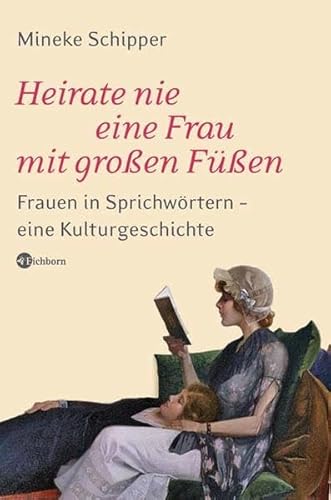 Mineke Schipper

Heirate nie eine Frau mit großen Füßen

Frauen in Sprichwörtern – eine Kulturgeschichte

Eichborn